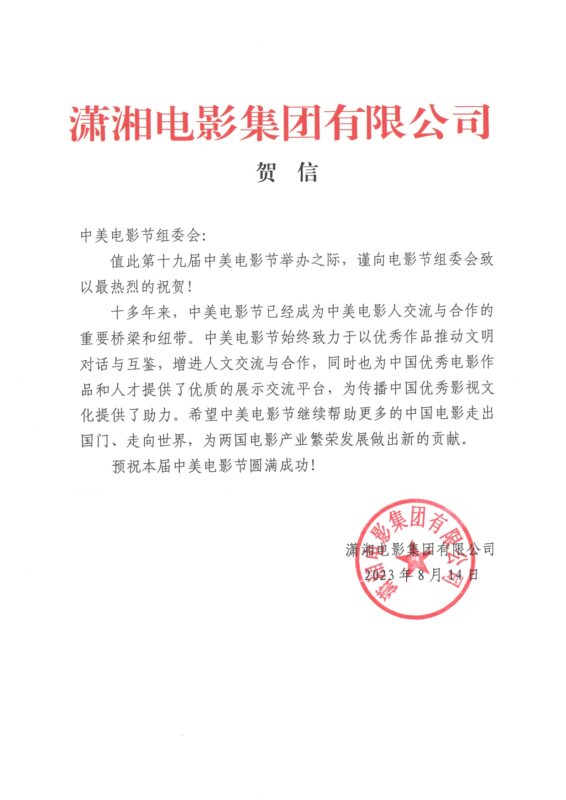 潇湘电影集团有限公司

贺 信

中美电影节组委会：

值此第十九届中美电影节举办之际，谨向电影节组委会致以最热烈的祝贺！

十多年来，中美电影节已经成为中美电影人交流与合作的重要桥梁和纽带。中美电影节始终致力于以优秀作品推动文明对话与互鉴，增进人文交流与合作，同时也为中国优秀电影作品和人才提供了优质的展示交流平台，为传播中国优秀影视文化提供了助力。希望中美电影节继续帮助更多的中国电影走出国门、走向世界，为两国电影产业繁荣发展做出新的贡献。

预祝本届中美电影节圆满成功！

潇湘电影集团有限公司
2023年8月14日

潇湘电影集团有限公司